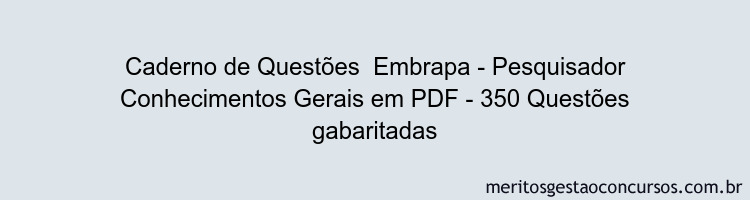 Caderno de Questões  Embrapa - Pesquisador Conhecimentos Gerais em PDF - 350 Questões gabaritadas

meritosgestaoconcursos.com.br